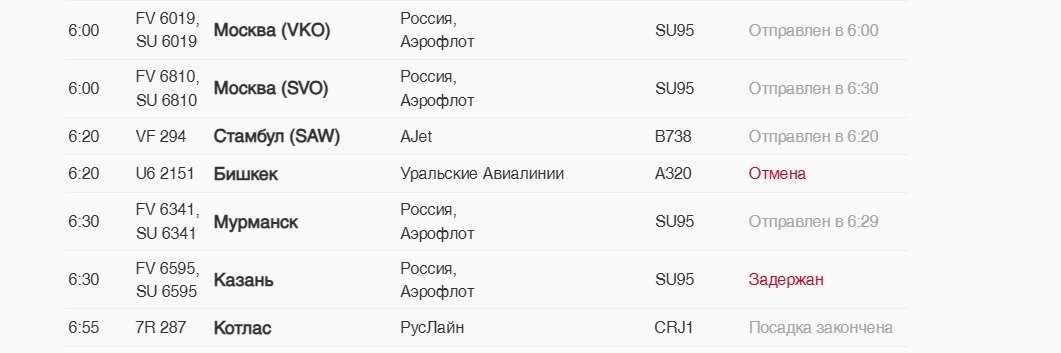 | 6:00 | FV 6019, SU 6019 | Москва (VKO) | Россия, Аэрофлот | SU95 | Отправлен в 6:00 |
|---|---|---|---|---|---|
| 6:00 | FV 6810, SU 6810 | Москва (SVO) | Россия, Аэрофлот | SU95 | Отправлен в 6:30 |
| 6:20 | VF 294 | Стамбул (SAW) | AJet | B738 | Отправлен в 6:20 |
| 6:20 | U6 2151 | Бишкек | Уральские Авиалинии | A320 | Отмена |
| 6:30 | FV 6341, SU 6341 | Мурманск | Россия, Аэрофлот | SU95 | Отправлен в 6:29 |
| 6:30 | FV 6595, SU 6595 | Казань | Россия, Аэрофлот | SU95 | Задержан |
| 6:55 | 7R 287 | Котлас | РусЛайн | CRJ1 | Посадка закончена |